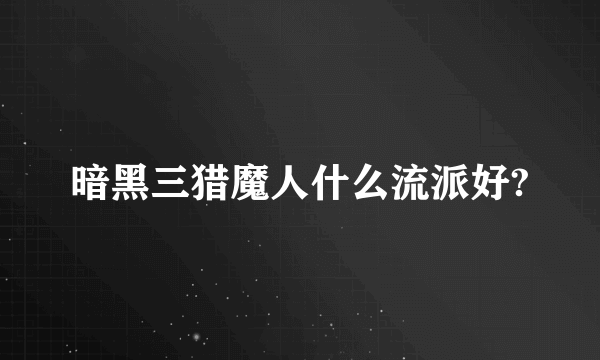 暗黑三猎魔人什么流派好?